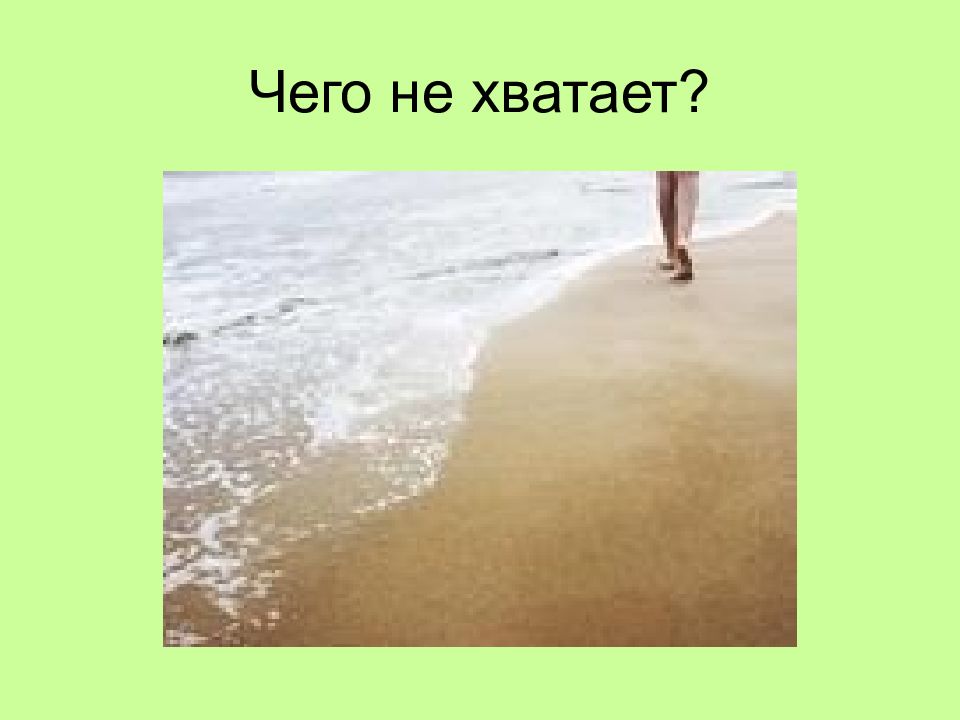 Чего не хватает?